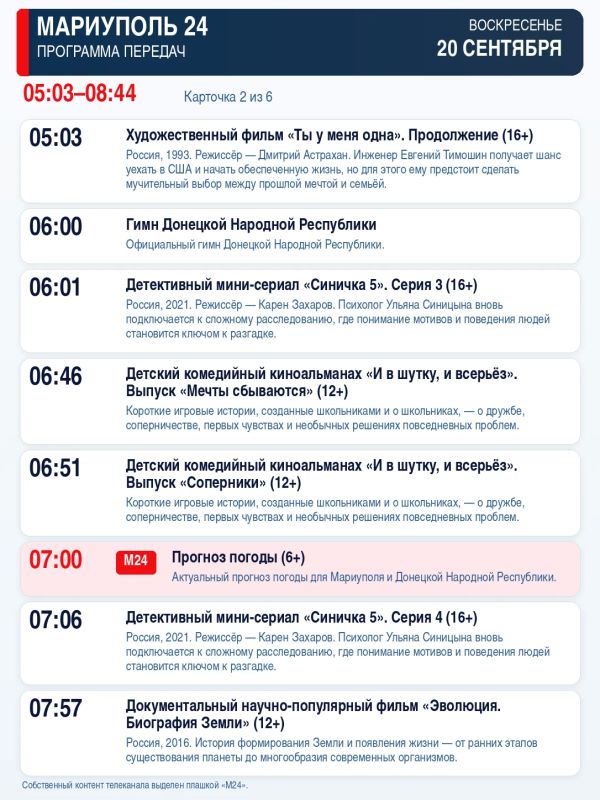 МАРИУПОЛЬ 24
ПРОГРАММА ПЕРЕДАЧ

ВОСКРЕСЕНЬЕ
20 СЕНТЯБРЯ

05:03–08:44

Карточка 2 из 6

05:03
Художественный фильм «Ты у меня одна». Продолжение (16+)
Россия, 1993. Режиссёр — Дмитрий Астрахан. Инженер Евгений Тимошин получает шанс уехать в США и начать обеспеченную жизнь, но для этого ему предстоит сделать мучительный выбор между прошлой мечтой и семьёй.

06:00
Гимн Донецкой Народной Республики
Официальный гимн Донецкой Народной Республики.

06:01
Детективный мини-сериал «Синичка 5». Серия 3 (16+)
Россия, 2021. Режиссёр — Карен Захаров. Психолог Ульяна Синицына вновь подключается к сложному расследованию, где понимание мотивов и поведения людей становится ключом к разгадке.

06:46
Детский комедийный киноальманах «И в шутку, и всерьёз». Выпуск «Мечты сбываются» (12+)
Короткие игровые истории, созданные школьниками и о школьниках, — о дружбе, соперничестве, первых чувствах и необычных решениях повседневных проблем.

06:51
Детский комедийный киноальманах «И в шутку, и всерьёз». Выпуск «Соперники» (12+)
Короткие игровые истории, созданные школьниками и о школьниках, — о дружбе, соперничестве, первых чувствах и необычных решениях повседневных проблем.

07:00
М24
Прогноз погоды (6+)
Актуальный прогноз погоды для Мариуполя и Донецкой Народной Республики.

07:06
Детективный мини-сериал «Синичка 5». Серия 4 (16+)
Россия, 2021. Режиссёр — Карен Захаров. Психолог Ульяна Синицына вновь подключается к сложному расследованию, где понимание мотивов и поведения людей становится ключом к разгадке.

07:57
Документальный научно-популярный фильм «Эволюция. Биография Земли» (12+)
Россия, 2016. История формирования Земли и появления жизни — от ранних этапов существования планеты до многообразия современных организмов.

Собственный контент телеканала выделен плашкой «М24».